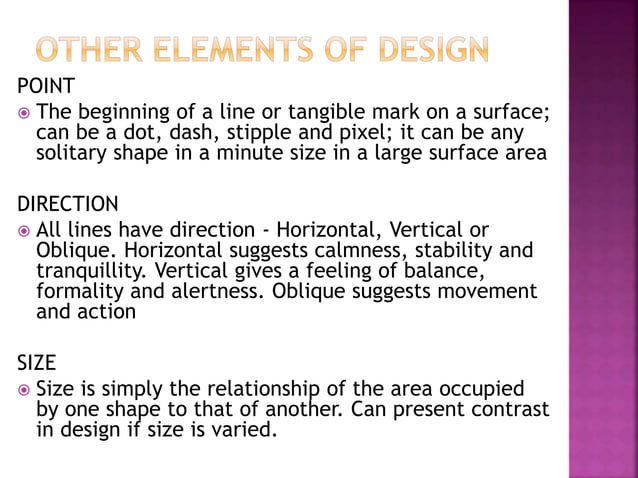 OTHER ELEMENTS OF DESIGN

POINT

The beginning of a line or tangible mark on a surface; can be a dot, dash, stipple and pixel; it can be any solitary shape in a minute size in a large surface area

DIRECTION

All lines have direction - Horizontal, Vertical or Oblique. Horizontal suggests calmness, stability and tranquillity. Vertical gives a feeling of balance, formality and alertness. Oblique suggests movement and action

SIZE

Size is simply the relationship of the area occupied by one shape to that of another. Can present contrast in design if size is varied.